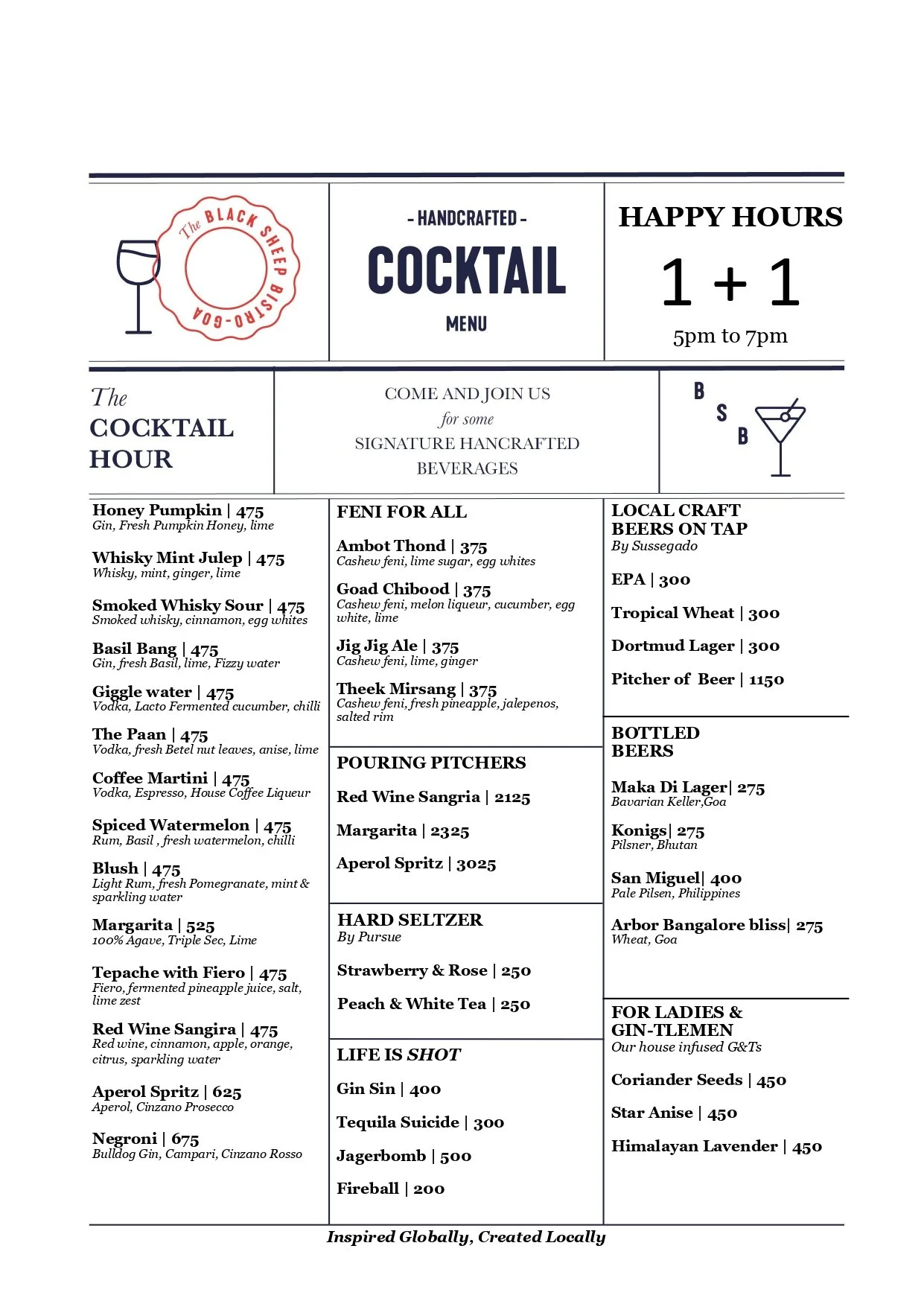 The BLACK SHEEP BISTRO-GOA

- HANDCRAFTED -
COCKTAIL
MENU

HAPPY HOURS
1 + 1
5pm to 7pm

The
COCKTAIL
HOUR

COME AND JOIN US
for some
SIGNATURE HANCRAFTED
BEVERAGES

B
S
B

Honey Pumpkin | 475
Gin, Fresh Pumpkin Honey, lime

Whisky Mint Julep | 475
Whisky, mint, ginger, lime

Smoked Whisky Sour | 475
Smoked whisky, cinnamon, egg whites

Basil Bang | 475
Gin, fresh Basil, lime, Fizzy water

Giggle water | 475
Vodka, Lacto Fermented cucumber, chilli

The Paan | 475
Vodka, fresh Betel nut leaves, anise, lime

Coffee Martini | 475
Vodka, Espresso, House Coffee Liqueur

Spiced Watermelon | 475
Rum, Basil , fresh watermelon, chilli

Blush | 475
Light Rum, fresh Pomegranate, mint & sparkling water

Margarita | 525
100% Agave, Triple Sec, Lime

Tepache with Fiero | 475
Fiero, fermented pineapple juice, salt, lime zest

Red Wine Sangira | 475
Red wine, cinnamon, apple, orange, citrus, sparkling water

Aperol Spritz | 625
Aperol, Cinzano Prosecco

Negroni | 675
Bulldog Gin, Campari, Cinzano Rosso

FENI FOR ALL

Ambot Thond | 375
Cashew feni, lime sugar, egg whites

Goad Chibood | 375
Cashew feni, melon liqueur, cucumber, egg white, lime

Jig Jig Ale | 375
Cashew feni, lime, ginger

Theek Mirsang | 375
Cashew feni, fresh pineapple, jalepenos, salted rim

POURING PITCHERS

Red Wine Sangria | 2125

Margarita | 2325

Aperol Spritz | 3025

HARD SELTZER
By Pursue

Strawberry & Rose | 250

Peach & White Tea | 250

LIFE IS SHOT

Gin Sin | 400

Tequila Suicide | 300

Jagerbomb | 500

Fireball | 200

LOCAL CRAFT BEERS ON TAP
By Sussegado

EPA | 300

Tropical Wheat | 300

Dortmud Lager | 300

Pitcher of Beer | 1150

BOTTLED BEERS

Maka Di Lager| 275
Bavarian Keller,Goa

Konigs| 275
Pilsner, Bhutan

San Miguel| 400
Pale Pilsen, Philippines

Arbor Bangalore bliss| 275
Wheat, Goa

FOR LADIES & GIN-TLEMEN
Our house infused G&Ts

Coriander Seeds | 450

Star Anise | 450

Himalayan Lavender | 450

Inspired Globally, Created Locally